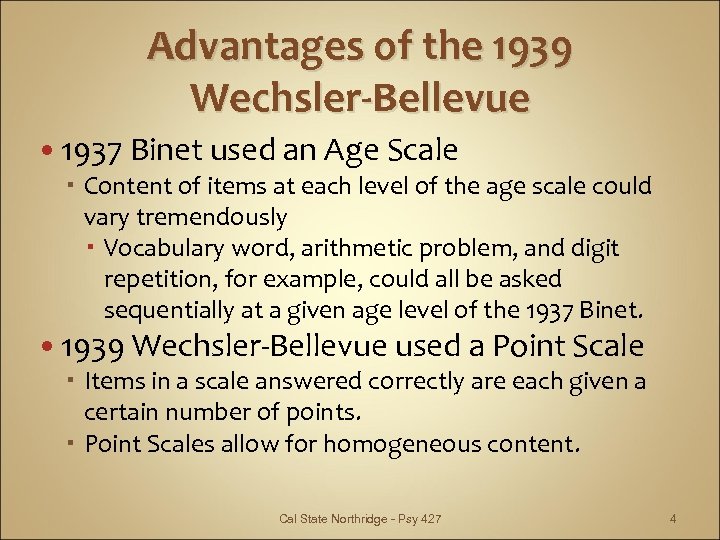 Advantages of the 1939 Wechsler-Bellevue

• 1937 Binet used an Age Scale
  ▪ Content of items at each level of the age scale could vary tremendously
    ▪ Vocabulary word, arithmetic problem, and digit repetition, for example, could all be asked sequentially at a given age level of the 1937 Binet.
• 1939 Wechsler-Bellevue used a Point Scale
  ▪ Items in a scale answered correctly are each given a certain number of points.
  ▪ Point Scales allow for homogeneous content.

Cal State Northridge - Psy 427

4